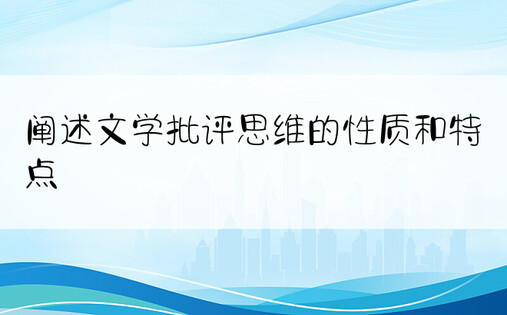 阐述文学批评思维的性质和特点